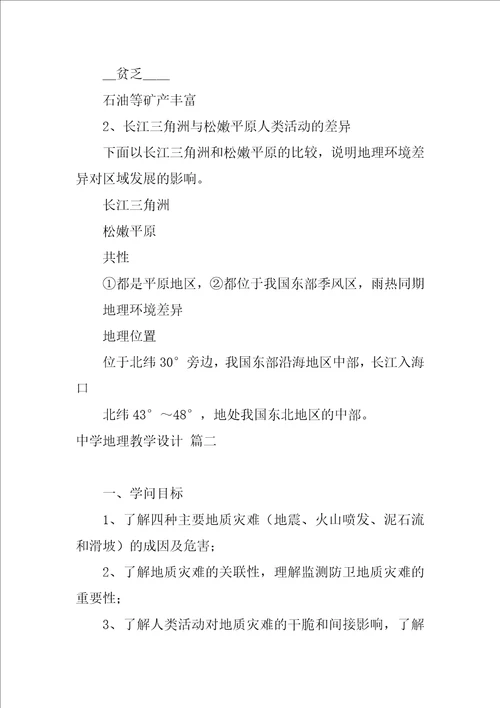 __贫乏____

石油等矿产丰富

2、长江三角洲与松嫩平原人类活动的差异

下面以长江三角洲和松嫩平原的比较，说明地理环境差异对区域发展的影响。

长江三角洲

松嫩平原

共性

①都是平原地区，②都位于我国东部季风区，雨热同期

地理环境差异

地理位置

位于北纬 30° 旁边，我国东部沿海地区中部，长江入海口

北纬 43° ～48° ，地处我国东北地区的中部。

中学地理教学设计 篇二

一、学问目标

1、了解四种主要地质灾难（地震、火山喷发、泥石流和滑坡）的成因及危害；

2、了解地质灾难的关联性，理解监测防卫地质灾难的重要性；

3、了解人类活动对地质灾难的干脆和间接影响，了解